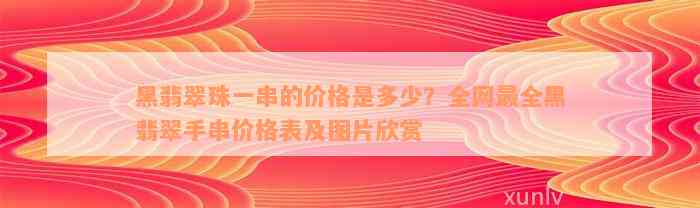 黑翡翠珠一串的价格是多少？全网最全黑翡翠手串价格表及图片欣赏

xunlv